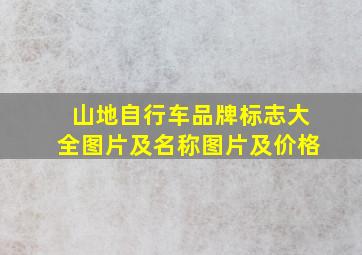 山地自行车品牌标志大全图片及名称图片及价格